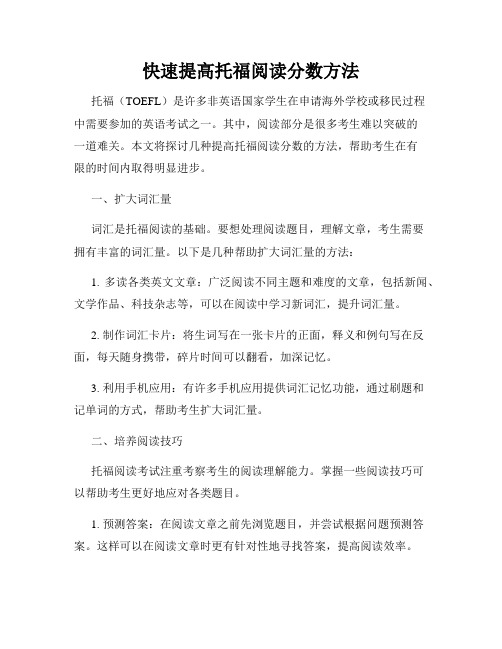 快速提高托福阅读分数方法

托福（TOEFL）是许多非英语国家学生在申请海外学校或移民过程中需要参加的英语考试之一。其中，阅读部分是很多考生难以突破的一道难关。本文将探讨几种提高托福阅读分数的方法，帮助考生在有限的时间内取得明显进步。

一、扩大词汇量

词汇是托福阅读的基础。要想处理阅读题目，理解文章，考生需要拥有丰富的词汇量。以下是几种帮助扩大词汇量的方法：

1. 多读各类英文文章：广泛阅读不同主题和难度的文章，包括新闻、文学作品、科技杂志等，可以在阅读中学习新词汇，提升词汇量。

2. 制作词汇卡片：将生词写在一张卡片的正面，释义和例句写在反面，每天随身携带，碎片时间可以翻看，加深记忆。

3. 利用手机应用：有许多手机应用提供词汇记忆功能，通过刷题和记单词的方式，帮助考生扩大词汇量。

二、培养阅读技巧

托福阅读考试注重考察考生的阅读理解能力。掌握一些阅读技巧可以帮助考生更好地应对各类题目。

1. 预测答案：在阅读文章之前先浏览题目，并尝试根据问题预测答案。这样可以在阅读文章时更有针对性地寻找答案，提高阅读效率。